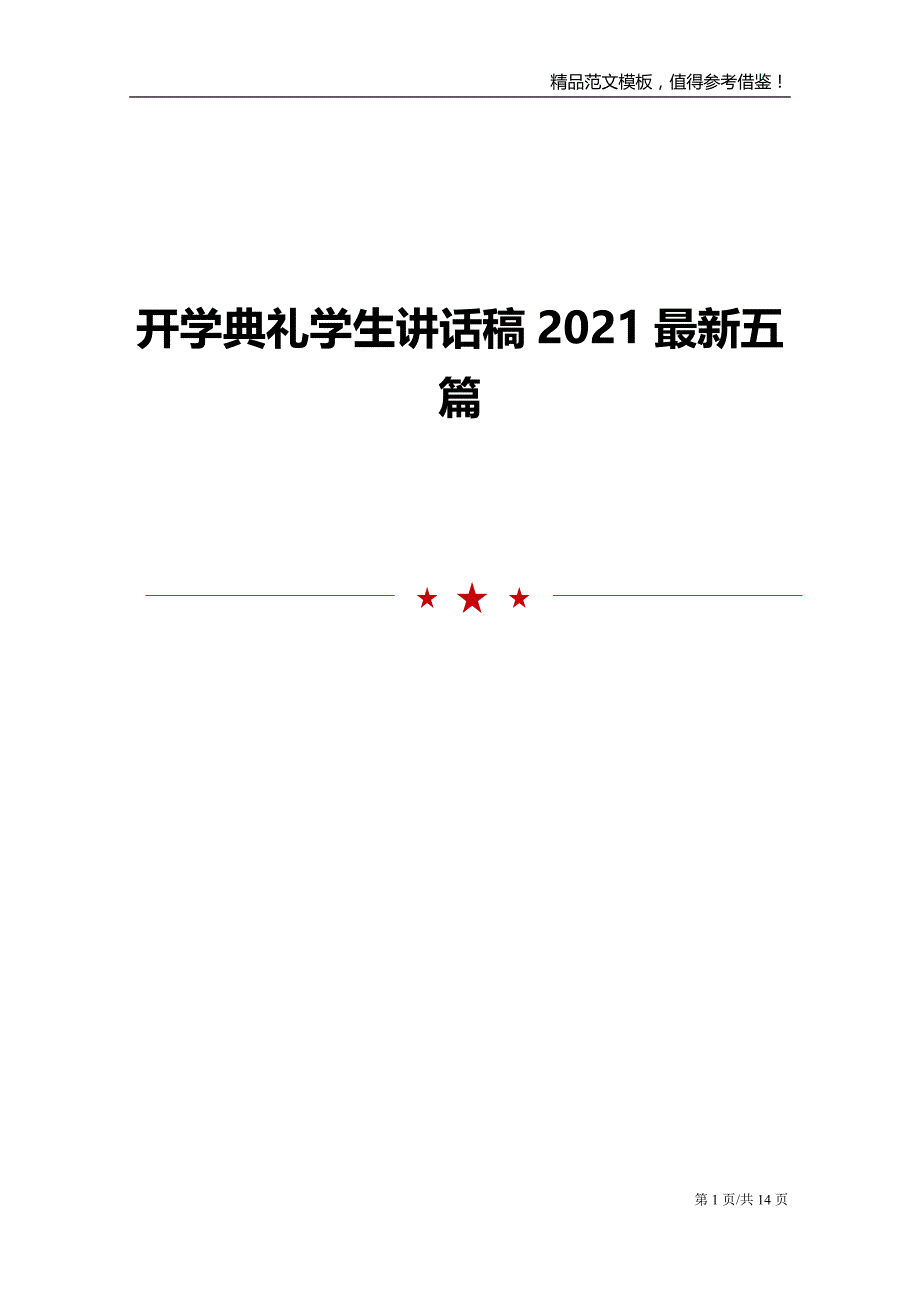 精品范文模板，值得参考借鉴！

开学典礼学生讲话稿 2021 最新五篇

第 1 页/共 14 页